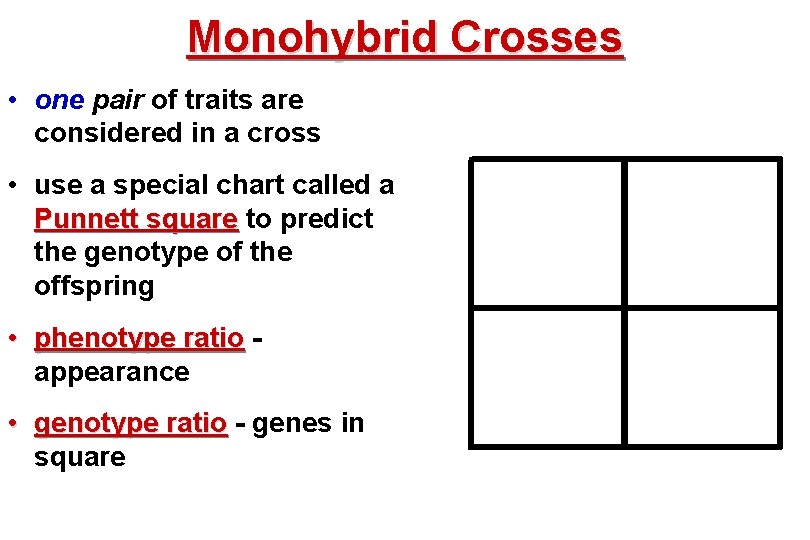 Monohybrid Crosses

• one pair of traits are considered in a cross

• use a special chart called a Punnett square to predict the genotype of the offspring

• phenotype ratio - appearance

• genotype ratio - genes in square